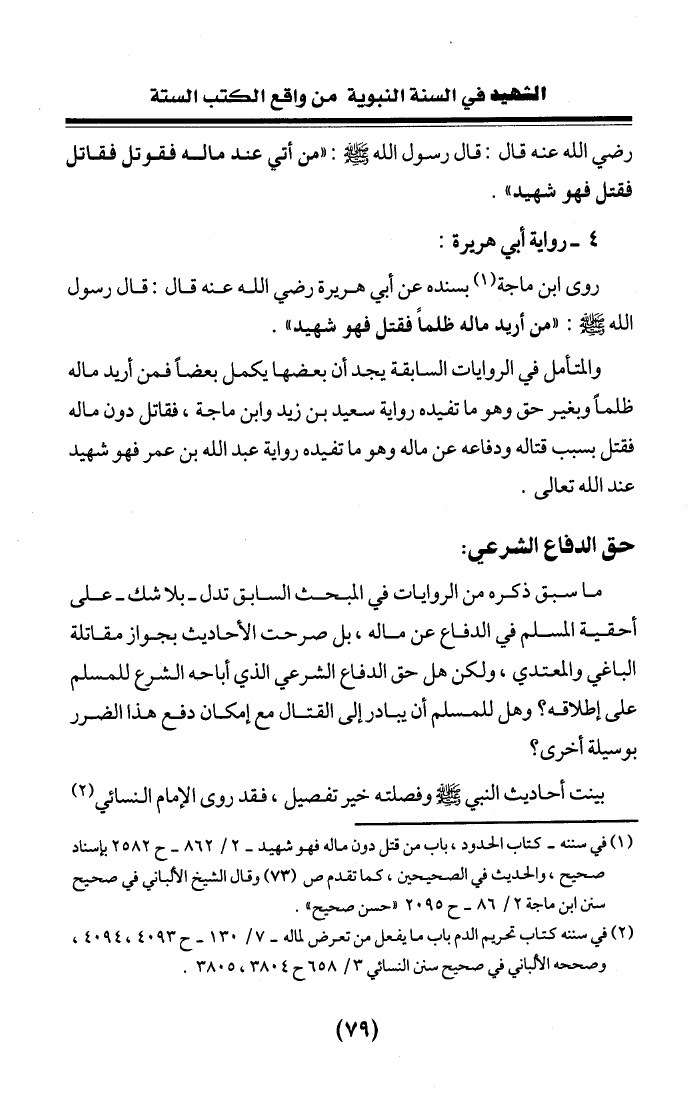 الشهيد في السنة النبوية من واقع الكتب الستة

رضي الله عنه قال : قال رسول الله ﷺ : «من أتي عند ماله فقوتل فقاتل فقتل فهو شهيد» .

٤ ـ رواية أبي هريرة :

روى ابن ماجة(١) بسنده عن أبي هريرة رضي الله عنه قال : قال رسول الله ﷺ : «من أريد ماله ظلماً فقتل فهو شهيد» .

والمتأمل في الروايات السابقة يجد أن بعضها يكمل بعضاً فمن أريد ماله ظلماً وبغير حق وهو ما تفيده رواية سعيد بن زيد وابن ماجة ، فقاتل دون ماله فقتل بسبب قتاله ودفاعه عن ماله وهو ما تفيده رواية عبد الله بن عمر فهو شهيد عند الله تعالى .

حق الدفاع الشرعي:

ما سبق ذكره من الروايات في المبحث السابق تدل ـ بلا شك ـ على أحقية المسلم في الدفاع عن ماله ، بل صرحت الأحاديث بجواز مقاتلة الباغي والمعتدي ، ولكن هل حق الدفاع الشرعي الذي أباحه الشرع للمسلم على إطلاقه؟ وهل للمسلم أن يبادر إلى القتال مع إمكان دفع هذا الضرر بوسيلة أخرى؟

بينت أحاديث النبي ﷺ وفصلته خير تفصيل ، فقد روى الإمام النسائي(٢)

(١) في سننه ـ كتاب الحدود ، باب من قتل دون ماله فهو شهيد ـ ٢ / ٨٦٢ ـ ح ٢٥٨٢ بإسناد صحيح ، والحديث في الصحيحين ، كما تقدم ص (٧٣) وقال الشيخ الألباني في صحيح سنن ابن ماجة ٢ / ٨٦ ـ ح ٢٠٩٥ «حسن صحيح» .

(٢) في سننه كتاب تحريم الدم باب ما يفعل من تعرض لماله ـ ٧ / ١٣٠ ـ ح ٤٠٩٣ ، ٤٠٩٤ ، وصححه الألباني في صحيح سنن النسائي ٣ / ٦٥٨ ح ٣٨٠٤ ، ٣٨٠٥ .

(٧٩)